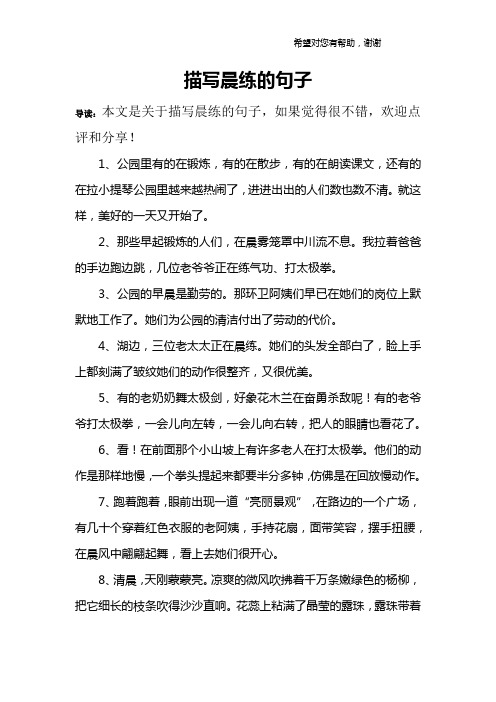 希望对您有帮助，谢谢

描写晨练的句子

导读：本文是关于描写晨练的句子，如果觉得很不错，欢迎点评和分享！

1、公园里有的在锻炼，有的在散步，有的在朗读课文，还有的在拉小提琴公园里越来越热闹了，进进出出的人们数也数不清。就这样，美好的一天又开始了。

2、那些早起锻炼的人们，在晨雾笼罩中川流不息。我拉着爸爸的手边跑边跳，几位老爷爷正在练气功、打太极拳。

3、公园的早晨是勤劳的。那环卫阿姨们早已在她们的岗位上默默地工作了。她们为公园的清洁付出了劳动的代价。

4、湖边，三位老太太正在晨练。她们的头发全部白了，脸上手上都刻满了皱纹她们的动作很整齐，又很优美。

5、有的老奶奶舞太极剑，好象花木兰在奋勇杀敌呢！有的老爷爷打太极拳，一会儿向左转，一会儿向右转，把人的眼睛也看花了。

6、看！在前面那个小山坡上有许多老人在打太极拳。他们的动作是那样地慢，一个拳头提起来都要半分多钟，仿佛是在回放慢动作。

7、跑着跑着，眼前出现一道“亮丽景观”，在路边的一个广场，有几十个穿着红色衣服的老阿姨，手持花扇，面带笑容，摆手扭腰，在晨风中翩翩起舞，看上去她们很开心。

8、清晨，天刚蒙蒙亮。凉爽的微风吹拂着千万条嫩绿色的杨柳，把它细长的枝条吹得沙沙直响。花蕊上粘满了晶莹的露珠，露珠带着